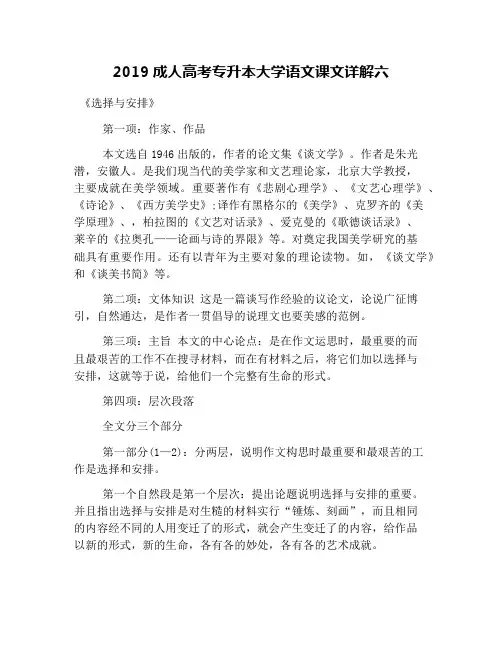 2019 成人高考专升本大学语文课文详解六

《选择与安排》

第一项：作家、作品

本文选自 1946 出版的，作者的论文集《谈文学》。作者是朱光潜，安徽人。是我们现当代的美学家和文艺理论家，北京大学教授，主要成就在美学领域。重要著作有《悲剧心理学》、《文艺心理学》、《诗论》、《西方美学史》;译作有黑格尔的《美学》、克罗齐的《美学原理》、，柏拉图的《文艺对话录》、爱克曼的《歌德谈话录》、莱辛的《拉奥孔——论画与诗的界限》等。对奠定我国美学研究的基础具有重要作用。还有以青年为主要对象的理论读物。如，《谈文学》和《谈美书简》等。

第二项：文体知识 这是一篇谈写作经验的议论文，论说广征博引，自然通达，是作者一贯倡导的说理文也要美感的范例。

第三项：主旨 本文的中心论点：是在作文运思时，最重要的而且最艰苦的工作不在搜寻材料，而在有材料之后，将它们加以选择与安排，这就等于说，给他们一个完整有生命的形式。

第四项：层次段落

全文分三个部分

第一部分(1—2)：分两层，说明作文构思时最重要和最艰苦的工作是选择和安排。

第一个自然段是第一个层次：提出论题说明选择与安排的重要。并且指出选择与安排是对生糙的材料实行“锤炼、刻画”，而且相同的内容经不同的人用变迁了的形式，就会产生变迁了的内容，给作品以新的形式，新的生命，各有各的妙处，各有各的艺术成就。